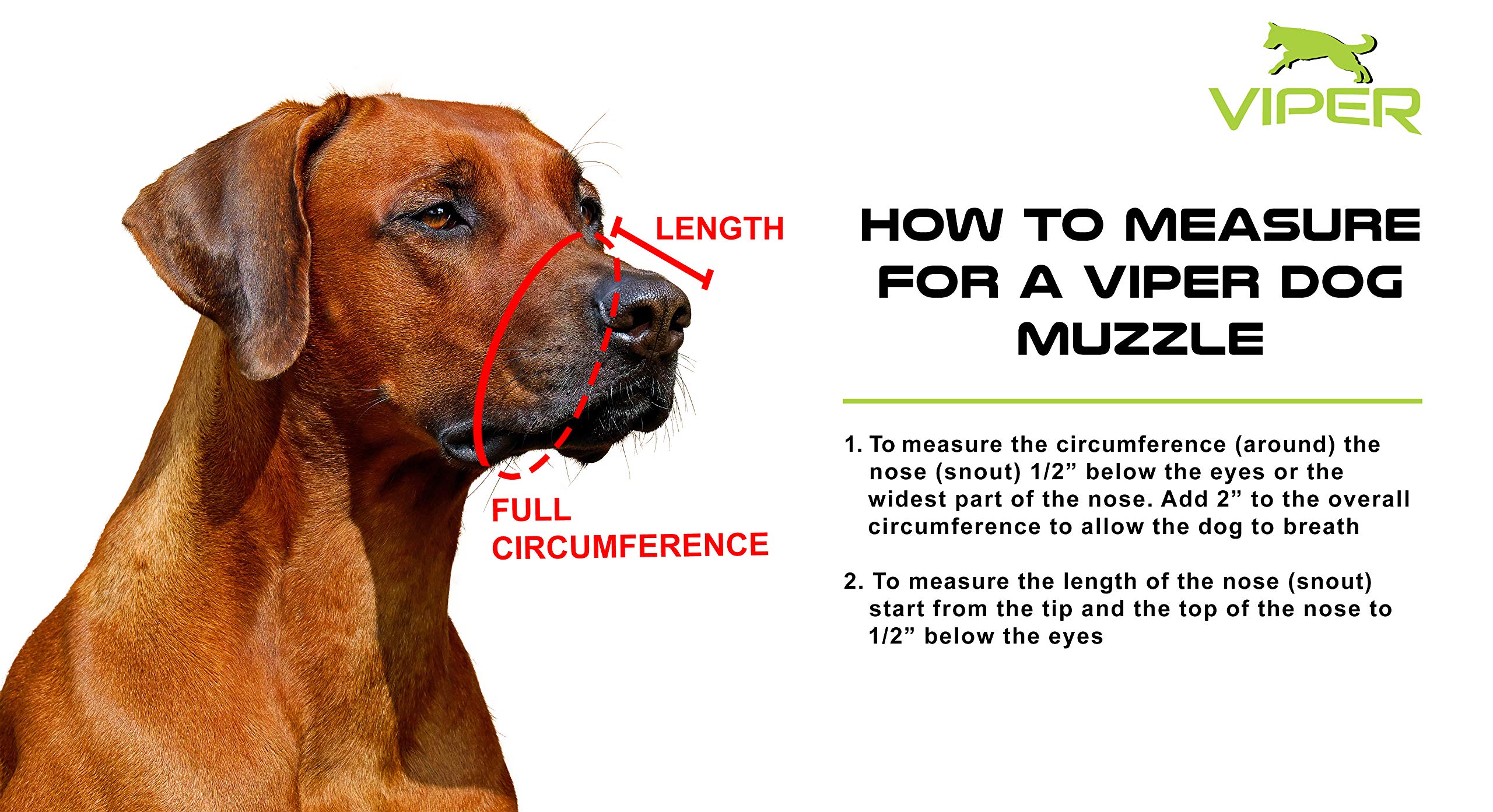 VIPER

LENGTH

FULL CIRCUMFERENCE

HOW TO MEASURE FOR A VIPER DOG MUZZLE

1. To measure the circumference (around) the nose (snout) 1/2" below the eyes or the widest part of the nose. Add 2" to the overall circumference to allow the dog to breath

2. To measure the length of the nose (snout) start from the tip and the top of the nose to 1/2" below the eyes